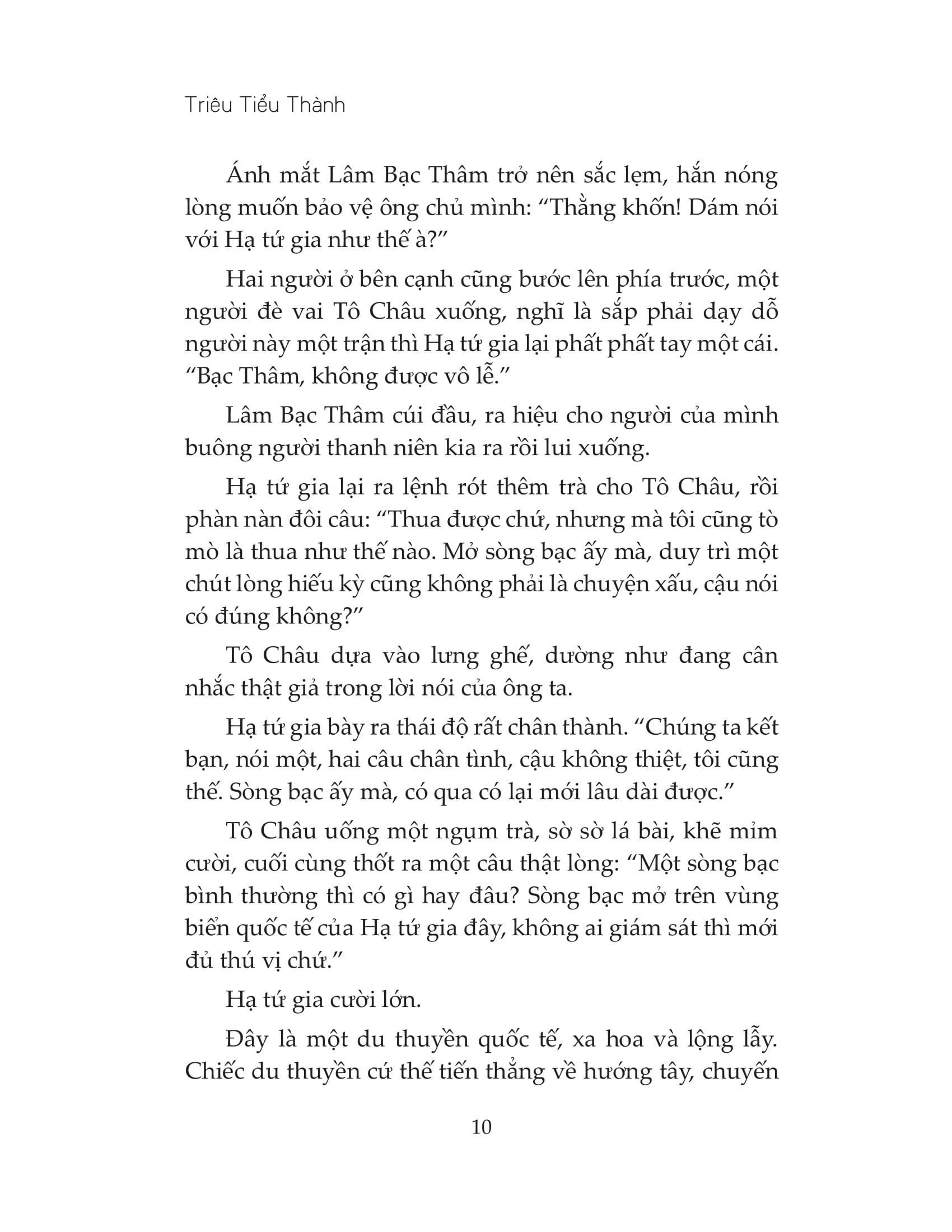 Triêu Tiểu Thành

Ánh mắt Lâm Bạc Thâm trở nên sắc lẹm, hắn nóng lòng muốn bảo vệ ông chủ mình: “Thằng khốn! Dám nói với Hạ tứ gia như thế à?”

Hai người ở bên cạnh cũng bước lên phía trước, một người đè vai Tô Châu xuống, nghĩ là sắp phải dạy dỗ người này một trận thì Hạ tứ gia lại phất phất tay một cái. “Bạc Thâm, không được vô lễ.”

Lâm Bạc Thâm cúi đầu, ra hiệu cho người của mình buông người thanh niên kia ra rồi lui xuống.

Hạ tứ gia lại ra lệnh rót thêm trà cho Tô Châu, rồi phàn nàn đôi câu: “Thua được chứ, nhưng mà tôi cũng tò mò là thua như thế nào. Mở sòng bạc ấy mà, duy trì một chút lòng hiếu kỳ cũng không phải là chuyện xấu, cậu nói có đúng không?”

Tô Châu dựa vào lưng ghế, dường như đang cân nhắc thật giả trong lời nói của ông ta.

Hạ tứ gia bày ra thái độ rất chân thành. “Chúng ta kết bạn, nói một, hai câu chân tình, cậu không thiệt, tôi cũng thế. Sòng bạc ấy mà, có qua có lại mới lâu dài được.”

Tô Châu uống một ngụm trà, sờ sờ lá bài, khẽ mỉm cười, cuối cùng thốt ra một câu thật lòng: “Một sòng bạc bình thường thì có gì hay đâu? Sòng bạc mở trên vùng biển quốc tế của Hạ tứ gia đây, không ai giám sát thì mới đủ thú vị chứ.”

Hạ tứ gia cười lớn.

Đây là một du thuyền quốc tế, xa hoa và lộng lẫy. Chiếc du thuyền cứ thế tiến thẳng về hướng tây, chuyến

10